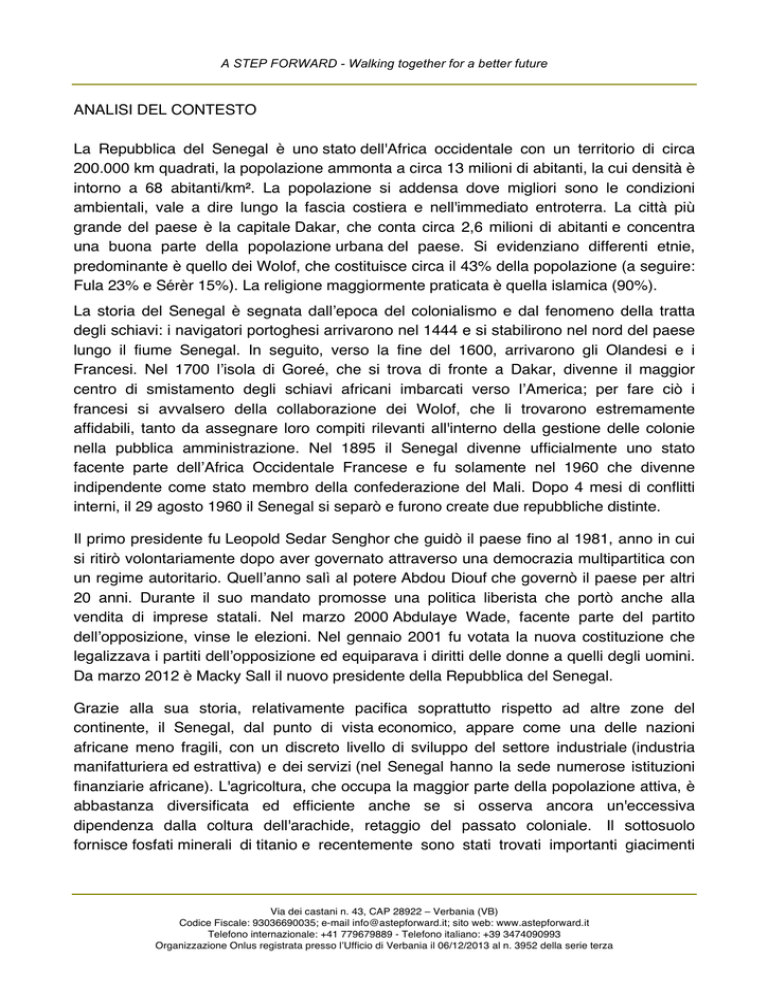 A STEP FORWARD - Walking together for a better future

ANALISI DEL CONTESTO

La Repubblica del Senegal è uno stato dell'Africa occidentale con un territorio di circa 200.000 km quadrati, la popolazione ammonta a circa 13 milioni di abitanti, la cui densità è intorno a 68 abitanti/km². La popolazione si addensa dove migliori sono le condizioni ambientali, vale a dire lungo la fascia costiera e nell'immediato entroterra. La città più grande del paese è la capitale Dakar, che conta circa 2,6 milioni di abitanti e concentra una buona parte della popolazione urbana del paese. Si evidenziano differenti etnie, predominante è quello dei Wolof, che costituisce circa il 43% della popolazione (a seguire: Fula 23% e Sérèr 15%). La religione maggiormente praticata è quella islamica (90%).

La storia del Senegal è segnata dall'epoca del colonialismo e dal fenomeno della tratta degli schiavi: i navigatori portoghesi arrivarono nel 1444 e si stabilirono nel nord del paese lungo il fiume Senegal. In seguito, verso la fine del 1600, arrivarono gli Olandesi e i Francesi. Nel 1700 l'isola di Goreé, che si trova di fronte a Dakar, divenne il maggior centro di smistamento degli schiavi africani imbarcati verso l'America; per fare ciò i francesi si avvalsero della collaborazione dei Wolof, che li trovarono estremamente affidabili, tanto da assegnare loro compiti rilevanti all'interno della gestione delle colonie nella pubblica amministrazione. Nel 1895 il Senegal divenne ufficialmente uno stato facente parte dell'Africa Occidentale Francese e fu solamente nel 1960 che divenne indipendente come stato membro della confederazione del Mali. Dopo 4 mesi di conflitti interni, il 29 agosto 1960 il Senegal si separò e furono create due repubbliche distinte.

Il primo presidente fu Leopold Sedar Senghor che guidò il paese fino al 1981, anno in cui si ritirò volontariamente dopo aver governato attraverso una democrazia multipartitica con un regime autoritario. Quell'anno salì al potere Abdou Diouf che governò il paese per altri 20 anni. Durante il suo mandato promosse una politica liberista che portò anche alla vendita di imprese statali. Nel marzo 2000 Abdulaye Wade, facente parte del partito dell'opposizione, vinse le elezioni. Nel gennaio 2001 fu votata la nuova costituzione che legalizzava i partiti dell'opposizione ed equiparava i diritti delle donne a quelli degli uomini. Da marzo 2012 è Macky Sall il nuovo presidente della Repubblica del Senegal.

Grazie alla sua storia, relativamente pacifica soprattutto rispetto ad altre zone del continente, il Senegal, dal punto di vista economico, appare come una delle nazioni africane meno fragili, con un discreto livello di sviluppo del settore industriale (industria manifatturiera ed estrattiva) e dei servizi (nel Senegal hanno la sede numerose istituzioni finanziarie africane). L'agricoltura, che occupa la maggior parte della popolazione attiva, è abbastanza diversificata ed efficiente anche se si osserva ancora un'eccessiva dipendenza dalla coltura dell'arachide, retaggio del passato coloniale. Il sottosuolo fornisce fosfati minerali di titanio e recentemente sono stati trovati importanti giacimenti

Via dei castani n. 43, CAP 28922 – Verbania (VB)
Codice Fiscale: 93036690035; e-mail info@astepforward.it; sito web: www.astepforward.it
Telefono internazionale: +41 779679889 - Telefono italiano: +39 3474090993
Organizzazione Onlus registrata presso l'Ufficio di Verbania il 06/12/2013 al n. 3952 della serie terza